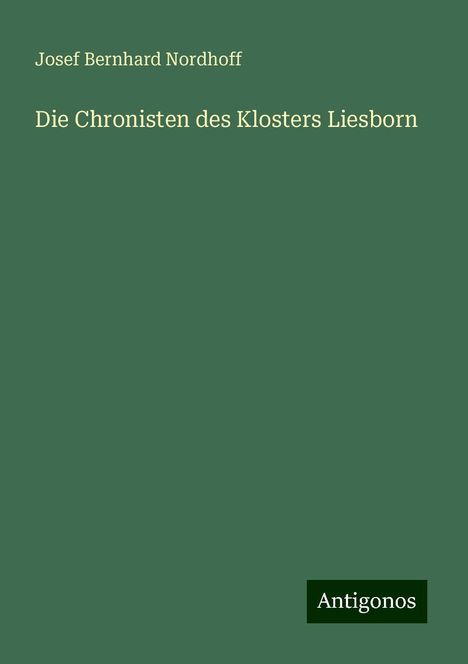 Josef Bernhard Nordhoff

Die Chronisten des Klosters Liesborn

Antigonos